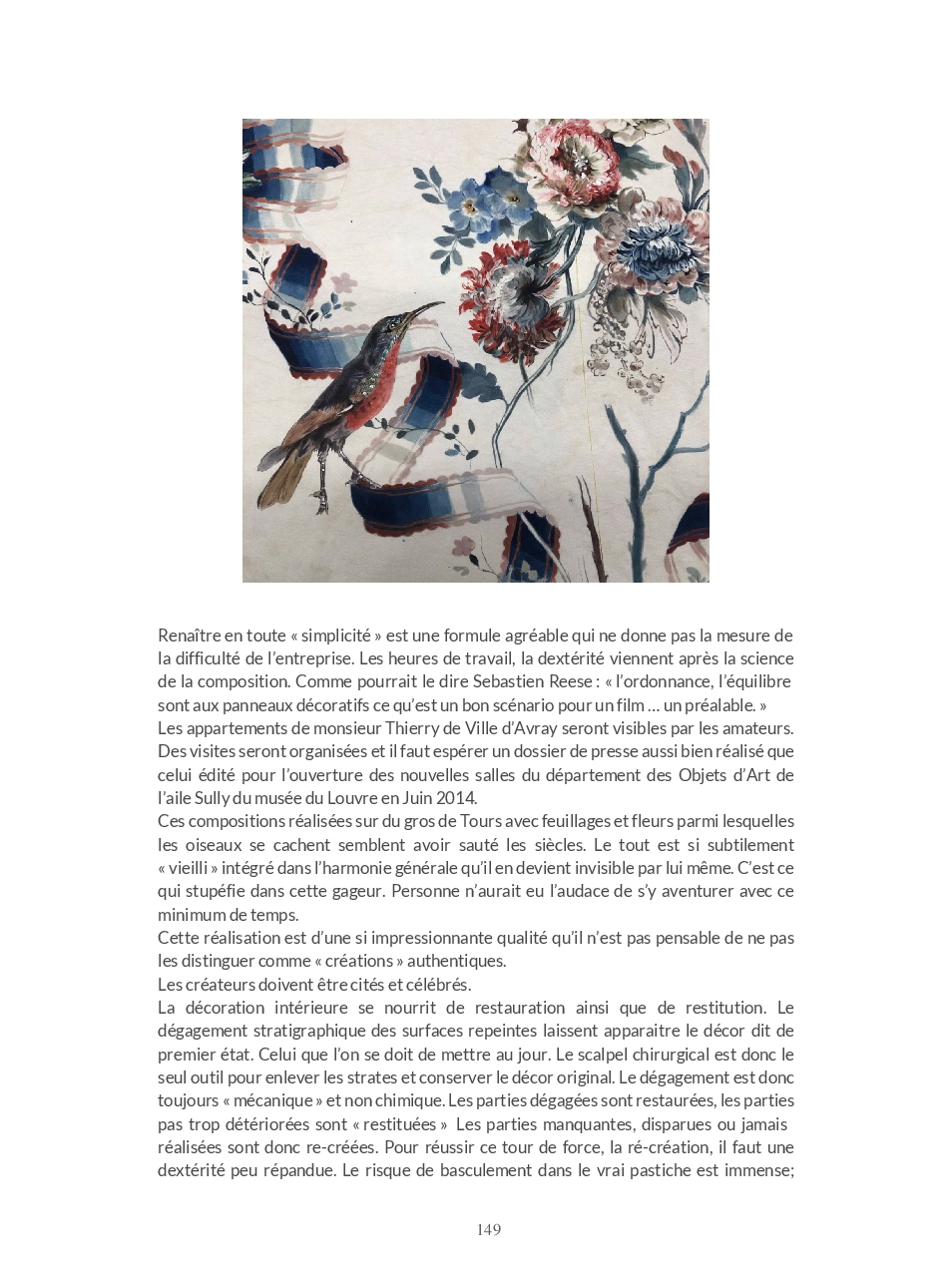 Renaître en toute « simplicité » est une formule agréable qui ne donne pas la mesure de la difficulté de l'entreprise. Les heures de travail, la dextérité viennent après la science de la composition. Comme pourrait le dire Sebastien Reese : « l'ordonnance, l'équilibre sont aux panneaux décoratifs ce qu'est un bon scénario pour un film … un préalable. »
Les appartements de monsieur Thierry de Ville d'Avray seront visibles par les amateurs. Des visites seront organisées et il faut espérer un dossier de presse aussi bien réalisé que celui édité pour l'ouverture des nouvelles salles du département des Objets d'Art de l'aile Sully du musée du Louvre en Juin 2014.
Ces compositions réalisées sur du gros de Tours avec feuillages et fleurs parmi lesquelles les oiseaux se cachent semblent avoir sauté les siècles. Le tout est si subtilement « vieilli » intégré dans l'harmonie générale qu'il en devient invisible par lui même. C'est ce qui stupéfie dans cette gageur. Personne n'aurait eu l'audace de s'y aventurer avec ce minimum de temps.
Cette réalisation est d'une si impressionnante qualité qu'il n'est pas pensable de ne pas les distinguer comme « créations » authentiques.
Les créateurs doivent être cités et célébrés.
La décoration intérieure se nourrit de restauration ainsi que de restitution. Le dégagement stratigraphique des surfaces repeintes laissent apparaitre le décor dit de premier état. Celui que l'on se doit de mettre au jour. Le scalpel chirurgical est donc le seul outil pour enlever les strates et conserver le décor original. Le dégagement est donc toujours « mécanique » et non chimique. Les parties dégagées sont restaurées, les parties pas trop détériorées sont « restituées » Les parties manquantes, disparues ou jamais réalisées sont donc re-créées. Pour réussir ce tour de force, la ré-création, il faut une dextérité peu répandue. Le risque de basculement dans le vrai pastiche est immense;

149